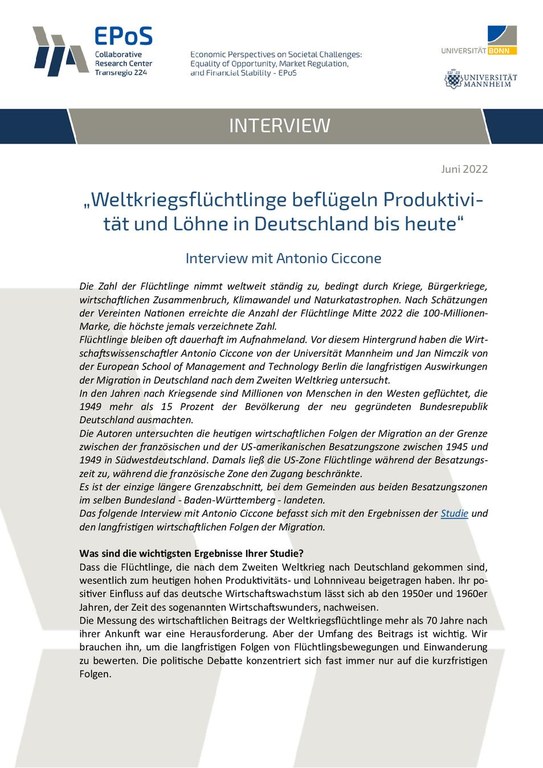 EPoS
Collaborative Research Center Transregio 224

Economic Perspectives on Societal Challenges: Equality of Opportunity, Market Regulation, and Financial Stability - EPoS

UNIVERSITÄT BONN

UNIVERSITÄT MANNHEIM

INTERVIEW

Juni 2022

„Weltkriegsflüchtlinge beflügeln Produktivität und Löhne in Deutschland bis heute“

Interview mit Antonio Ciccone

Die Zahl der Flüchtlinge nimmt weltweit ständig zu, bedingt durch Kriege, Bürgerkriege, wirtschaftlichen Zusammenbruch, Klimawandel und Naturkatastrophen. Nach Schätzungen der Vereinten Nationen erreichte die Anzahl der Flüchtlinge Mitte 2022 die 100-Millionen-Marke, die höchste jemals verzeichnete Zahl.
Flüchtlinge bleiben oft dauerhaft im Aufnahmeland. Vor diesem Hintergrund haben die Wirtschaftswissenschaftler Antonio Ciccone von der Universität Mannheim und Jan Nimczik von der European School of Management and Technology Berlin die langfristigen Auswirkungen der Migration in Deutschland nach dem Zweiten Weltkrieg untersucht.
In den Jahren nach Kriegsende sind Millionen von Menschen in den Westen geflüchtet, die 1949 mehr als 15 Prozent der Bevölkerung der neu gegründeten Bundesrepublik Deutschland ausmachten.
Die Autoren untersuchten die heutigen wirtschaftlichen Folgen der Migration an der Grenze zwischen der französischen und der US-amerikanischen Besatzungszone zwischen 1945 und 1949 in Südwestdeutschland. Damals ließ die US-Zone Flüchtlinge während der Besatzungszeit zu, während die französische Zone den Zugang beschränkte.
Es ist der einzige längere Grenzabschnitt, bei dem Gemeinden aus beiden Besatzungszonen im selben Bundesland - Baden-Württemberg - landeten.
Das folgende Interview mit Antonio Ciccone befasst sich mit den Ergebnissen der Studie und den langfristigen wirtschaftlichen Folgen der Migration.

Was sind die wichtigsten Ergebnisse Ihrer Studie?
Dass die Flüchtlinge, die nach dem Zweiten Weltkrieg nach Deutschland gekommen sind, wesentlich zum heutigen hohen Produktivitäts- und Lohnniveau beigetragen haben. Ihr positiver Einfluss auf das deutsche Wirtschaftswachstum lässt sich ab den 1950er und 1960er Jahren, der Zeit des sogenannten Wirtschaftswunders, nachweisen.
Die Messung des wirtschaftlichen Beitrags der Weltkriegsflüchtlinge mehr als 70 Jahre nach ihrer Ankunft war eine Herausforderung. Aber der Umfang des Beitrags ist wichtig. Wir brauchen ihn, um die langfristigen Folgen von Flüchtlingsbewegungen und Einwanderung zu bewerten. Die politische Debatte konzentriert sich fast immer nur auf die kurzfristigen Folgen.